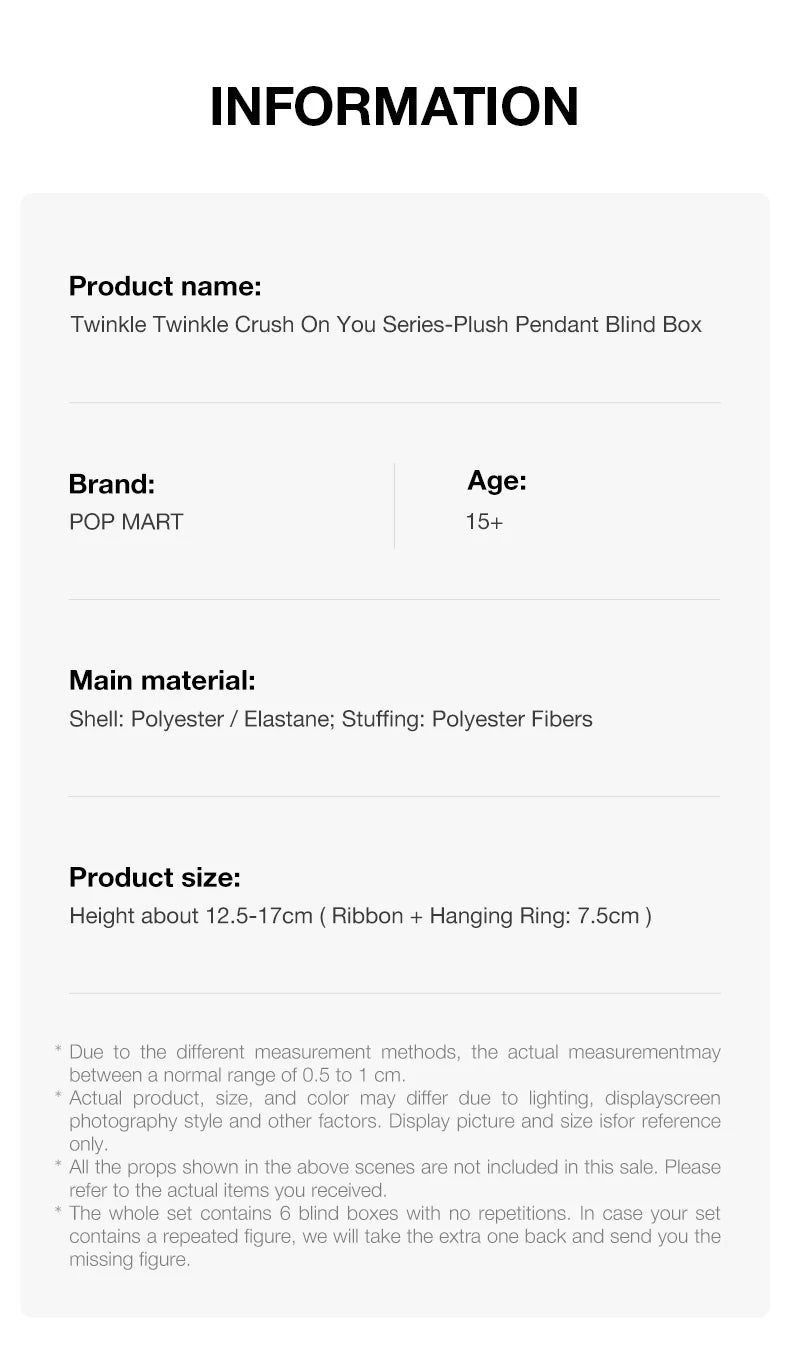 INFORMATION

Product name:
Twinkle Twinkle Crush On You Series-Plush Pendant Blind Box

Brand:
POP MART

Age:
15+

Main material:
Shell: Polyester / Elastane; Stuffing: Polyester Fibers

Product size:
Height about 12.5-17cm ( Ribbon + Hanging Ring: 7.5cm )

* Due to the different measurement methods, the actual measurementmay between a normal range of 0.5 to 1 cm.
* Actual product, size, and color may differ due to lighting, displayscreen photography style and other factors. Display picture and size isfor reference only.
* All the props shown in the above scenes are not included in this sale. Please refer to the actual items you received.
* The whole set contains 6 blind boxes with no repetitions. In case your set contains a repeated figure, we will take the extra one back and send you the missing figure.